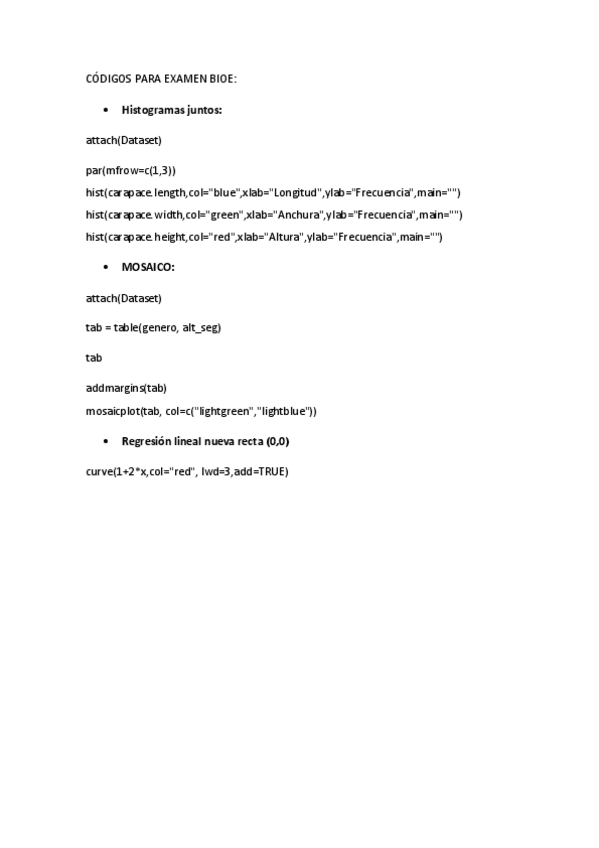 CÓDIGOS PARA EXAMEN BIOE:

• Histogramas juntos:

attach(Dataset)

par(mfrow=c(1,3))
hist(carapace.length,col="blue",xlab="Longitud",ylab="Frecuencia",main="")
hist(carapace.width,col="green",xlab="Anchura",ylab="Frecuencia",main="")
hist(carapace.height,col="red",xlab="Altura",ylab="Frecuencia",main="")

• MOSAICO:

attach(Dataset)

tab = table(genero, alt_seg)

tab

addmargins(tab)
mosaicplot(tab, col=c("lightgreen","lightblue"))

• Regresión lineal nueva recta (0,0)

curve(1+2*x,col="red", lwd=3,add=TRUE)